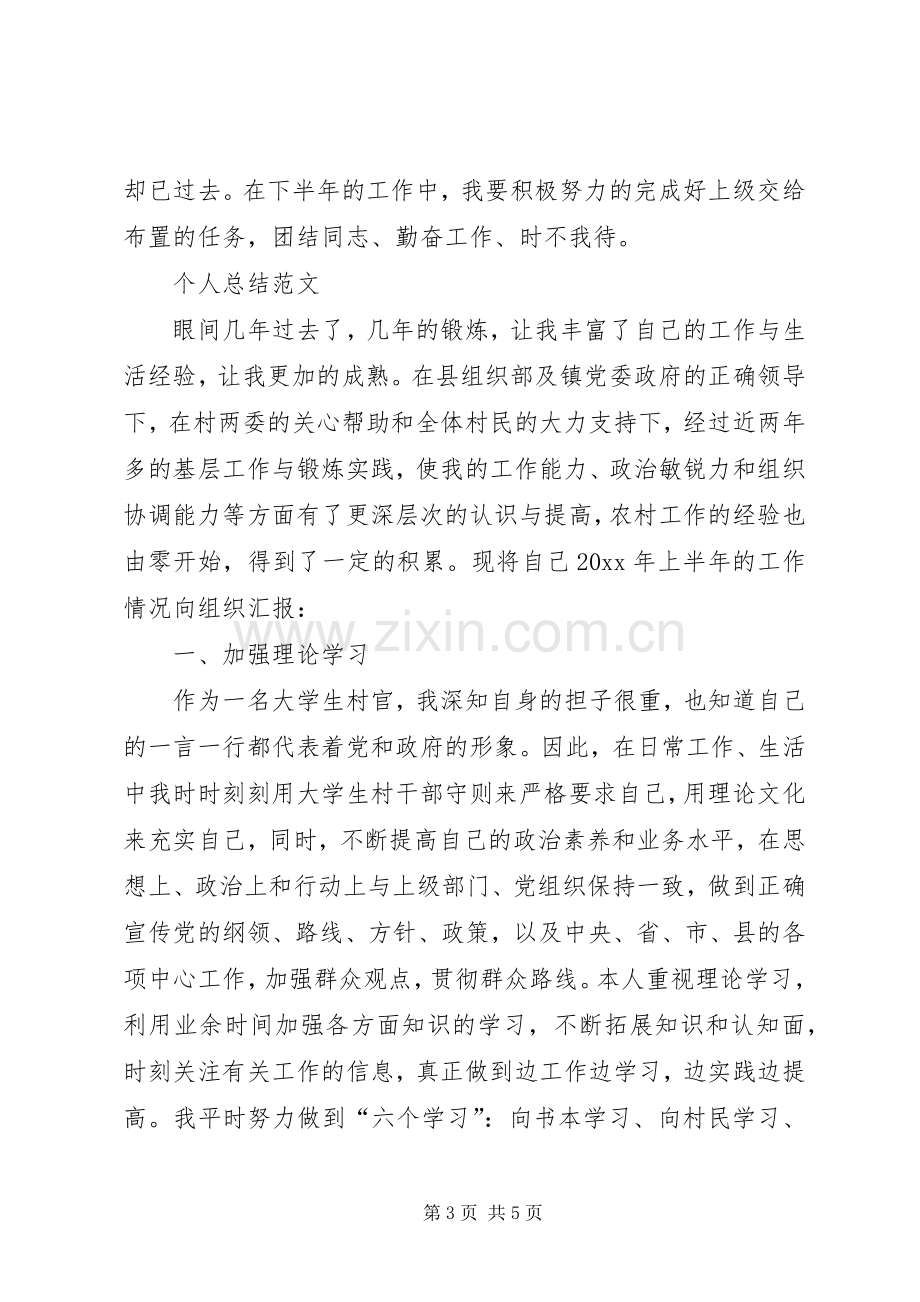 却已过去。在下半年的工作中，我要积极努力的完成好上级交给布置的任务，团结同志、勤奋工作、时不我待。

个人总结范文

眼间几年过去了，几年的锻炼，让我丰富了自己的工作与生活经验，让我更加的成熟。在县组织部及镇党委政府的正确领导下，在村两委的关心帮助和全体村民的大力支持下，经过近两年多的基层工作与锻炼实践，使我的工作能力、政治敏锐力和组织协调能力等方面有了更深层次的认识与提高，农村工作的经验也由零开始，得到了一定的积累。现将自己20xx年上半年的工作情况向组织汇报：

一、加强理论学习

作为一名大学生村官，我深知自身的担子很重，也知道自己的一言一行都代表着党和政府的形象。因此，在日常工作、生活中我时时刻刻用大学生村干部守则来严格要求自己，用理论文化来充实自己，同时，不断提高自己的政治素养和业务水平，在思想上、政治上和行动上与上级部门、党组织保持一致，做到正确宣传党的纲领、路线、方针、政策，以及中央、省、市、县的各项中心工作，加强群众观点，贯彻群众路线。本人重视理论学习，利用业余时间加强各方面知识的学习，不断拓展知识和认知面，时刻关注有关工作的信息，真正做到边工作边学习，边实践边提高。我平时努力做到“六个学习”：向书本学习、向村民学习、

第3页 共5页

www.zixin.com.cn